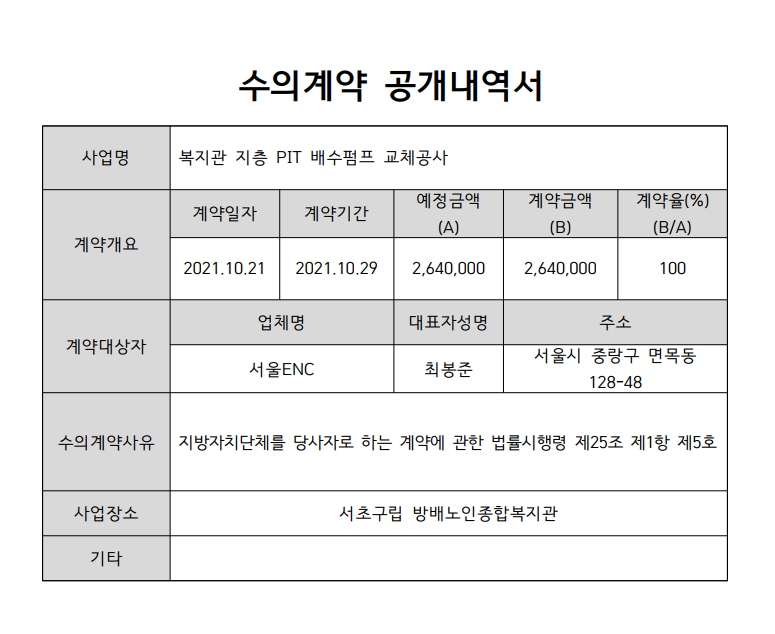 수의계약 공개내역서

| 사업명 | 복지관 지층 PIT 배수펌프 교체공사 | | | | |
|---|---|---|---|---|---|
| 계약개요 | 계약일자 | 계약기간 | 예정금액 (A) | 계약금액 (B) | 계약율(%) (B/A) |
| | 2021.10.21 | 2021.10.29 | 2,640,000 | 2,640,000 | 100 |
| 계약대상자 | 업체명 | | 대표자성명 | 주소 | |
| | 서울ENC | | 최봉준 | 서울시 중랑구 면목동 128-48 | |
| 수의계약사유 | 지방자치단체를 당사자로 하는 계약에 관한 법률시행령 제25조 제1항 제5호 | | | | |
| 사업장소 | 서초구립 방배노인종합복지관 | | | | |
| 기타 | | | | | |